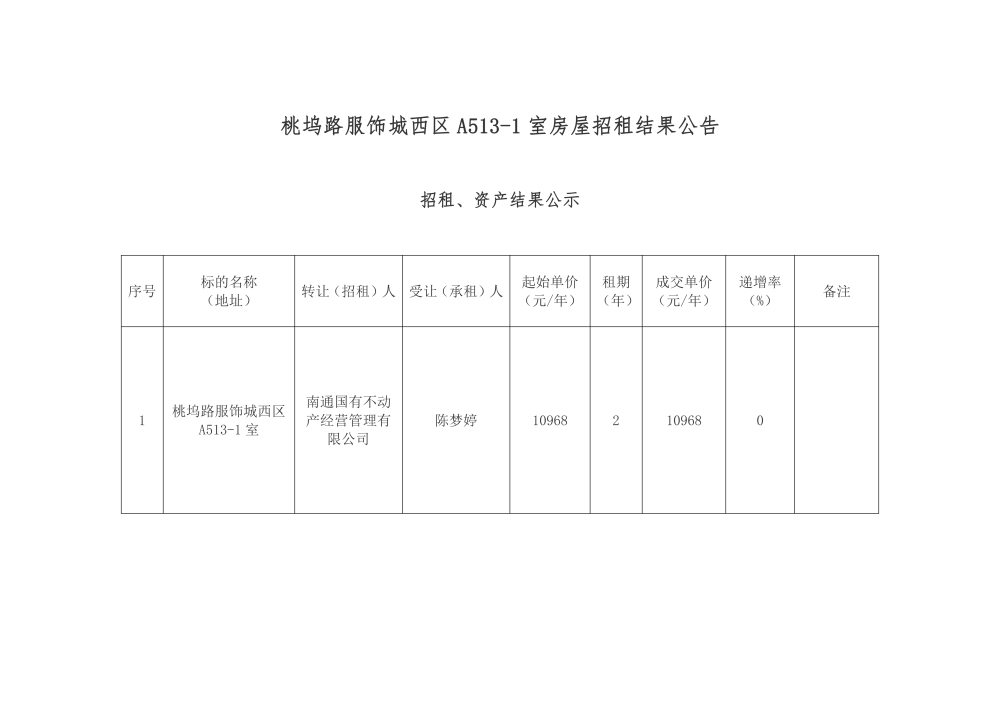 桃坞路服饰城西区 A513-1 室房屋招租结果公告

招租、资产结果公示

| 序号 | 标的名称（地址） | 转让（招租）人 | 受让（承租）人 | 起始单价（元/年） | 租期（年） | 成交单价（元/年） | 递增率（%） | 备注 |
|---|---|---|---|---|---|---|---|---|
| 1 | 桃坞路服饰城西区 A513-1 室 | 南通国有不动产经营管理有限公司 | 陈梦婷 | 10968 | 2 | 10968 | 0 | |